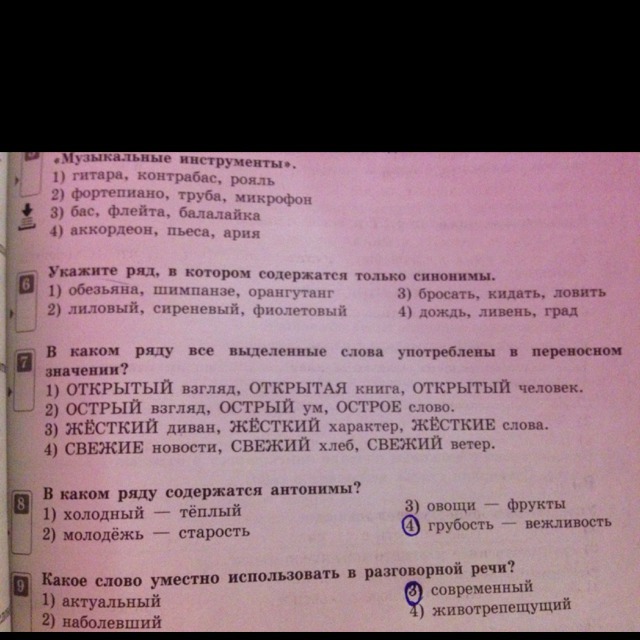 «Музыкальные инструменты».
1) гитара, контрабас, рояль
2) фортепиано, труба, микрофон
3) бас, флейта, балалайка
4) аккордеон, пьеса, ария

6 Укажите ряд, в котором содержатся только синонимы.
1) обезьяна, шимпанзе, орангутанг
2) лиловый, сиреневый, фиолетовый
3) бросать, кидать, ловить
4) дождь, ливень, град

7 В каком ряду все выделенные слова употреблены в переносном значении?
1) ОТКРЫТЫЙ взгляд, ОТКРЫТАЯ книга, ОТКРЫТЫЙ человек.
2) ОСТРЫЙ взгляд, ОСТРЫЙ ум, ОСТРОЕ слово.
3) ЖЁСТКИЙ диван, ЖЁСТКИЙ характер, ЖЁСТКИЕ слова.
4) СВЕЖИЕ новости, СВЕЖИЙ хлеб, СВЕЖИЙ ветер.

8 В каком ряду содержатся антонимы?
1) холодный — тёплый
2) молодёжь — старость
3) овощи — фрукты
4) грубость — вежливость

9 Какое слово уместно использовать в разговорной речи?
1) актуальный
2) наболевший
3) современный
4) животрепещущий